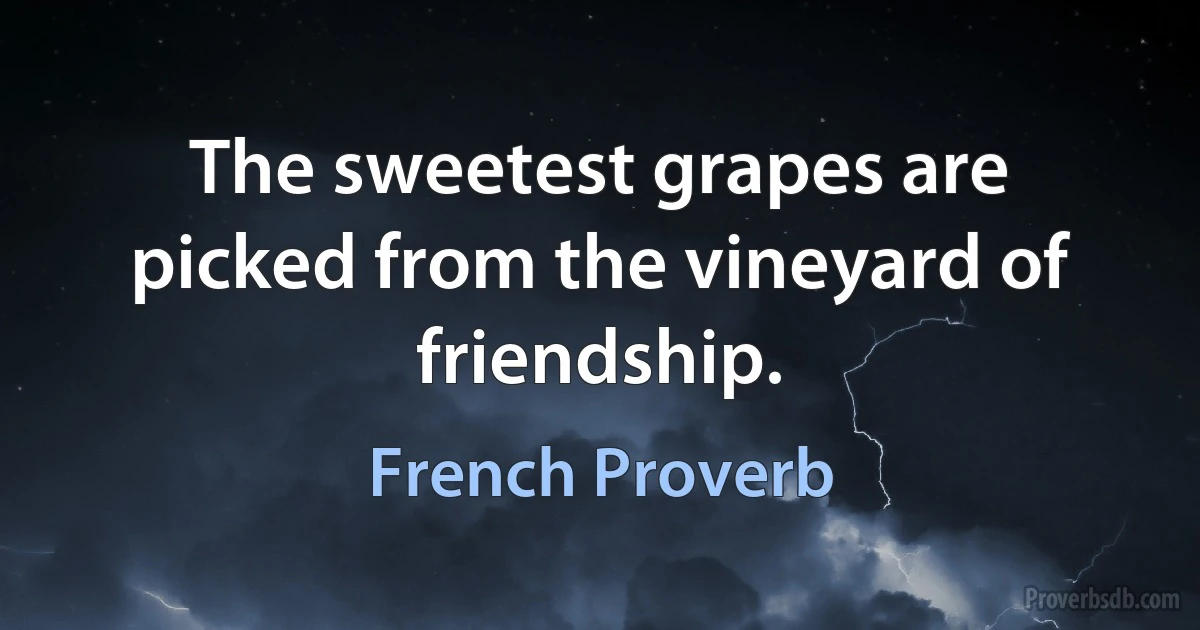 The sweetest grapes are picked from the vineyard of friendship.

French Proverb

Proverbsdb.com